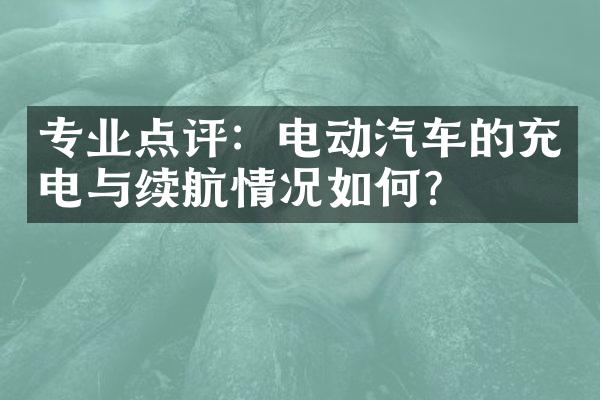 专业点评：电动汽车的充电与续航情况如何？